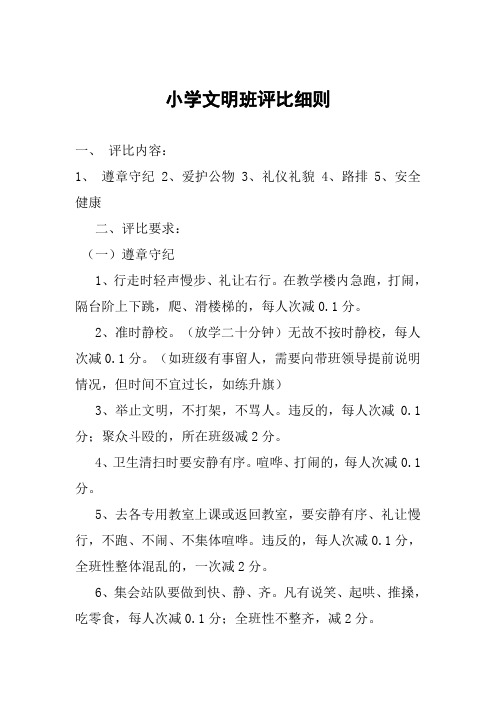 小学文明班评比细则

一、 评比内容：

1、 遵章守纪 2、爱护公物 3、礼仪礼貌 4、路排 5、安全健康

二、评比要求：

（一）遵章守纪

1、行走时轻声慢步、礼让右行。在教学楼内急跑，打闹，隔台阶上下跳，爬、滑楼梯的，每人次减 0.1 分。

2、准时静校。（放学二十分钟）无故不按时静校，每人次减 0.1 分。（如班级有事留人，需要向带班领导提前说明情况，但时间不宜过长，如练升旗）

3、举止文明，不打架，不骂人。违反的，每人次减 0.1 分；聚众斗殴的，所在班级减 2 分。

4、卫生清扫时要安静有序。喧哗、打闹的，每人次减 0.1 分。

5、去各专用教室上课或返回教室，要安静有序、礼让慢行，不跑、不闹、不集体喧哗。违反的，每人次减 0.1 分，全班性整体混乱的，一次减 2 分。

6、集会站队要做到快、静、齐。凡有说笑、起哄、推搡，吃零食，每人次减 0.1 分；全班性不整齐，减 2 分。